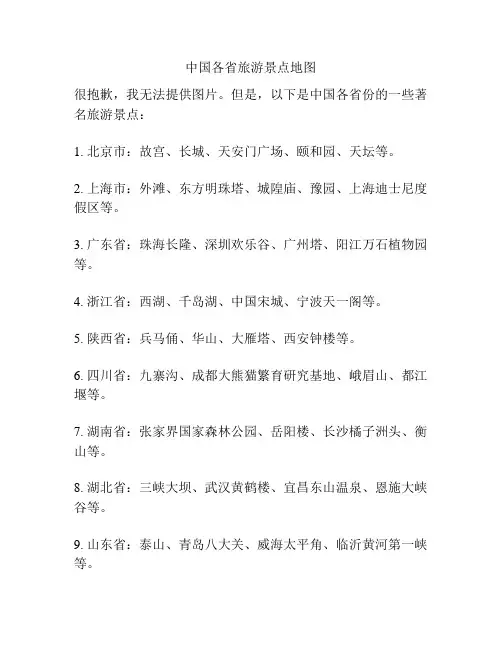 中国各省旅游景点地图

很抱歉，我无法提供图片。但是，以下是中国各省份的一些著名旅游景点：

1. 北京市：故宫、长城、天安门广场、颐和园、天坛等。

2. 上海市：外滩、东方明珠塔、城隍庙、豫园、上海迪士尼度假区等。

3. 广东省：珠海长隆、深圳欢乐谷、广州塔、阳江万石植物园等。

4. 浙江省：西湖、千岛湖、中国宋城、宁波天一阁等。

5. 陕西省：兵马俑、华山、大雁塔、西安钟楼等。

6. 四川省：九寨沟、成都大熊猫繁育研究基地、峨眉山、都江堰等。

7. 湖南省：张家界国家森林公园、岳阳楼、长沙橘子洲头、衡山等。

8. 湖北省：三峡大坝、武汉黄鹤楼、宜昌东山温泉、恩施大峡谷等。

9. 山东省：泰山、青岛八大关、威海太平角、临沂黄河第一峡等。